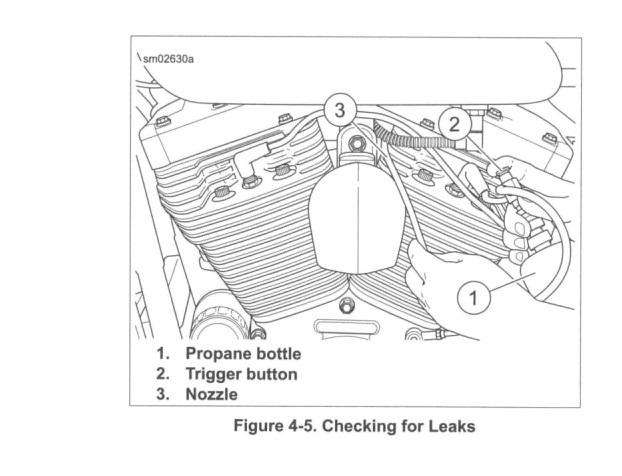 sm02630a

3

2

1

1. Propane bottle
2. Trigger button
3. Nozzle

Figure 4-5. Checking for Leaks